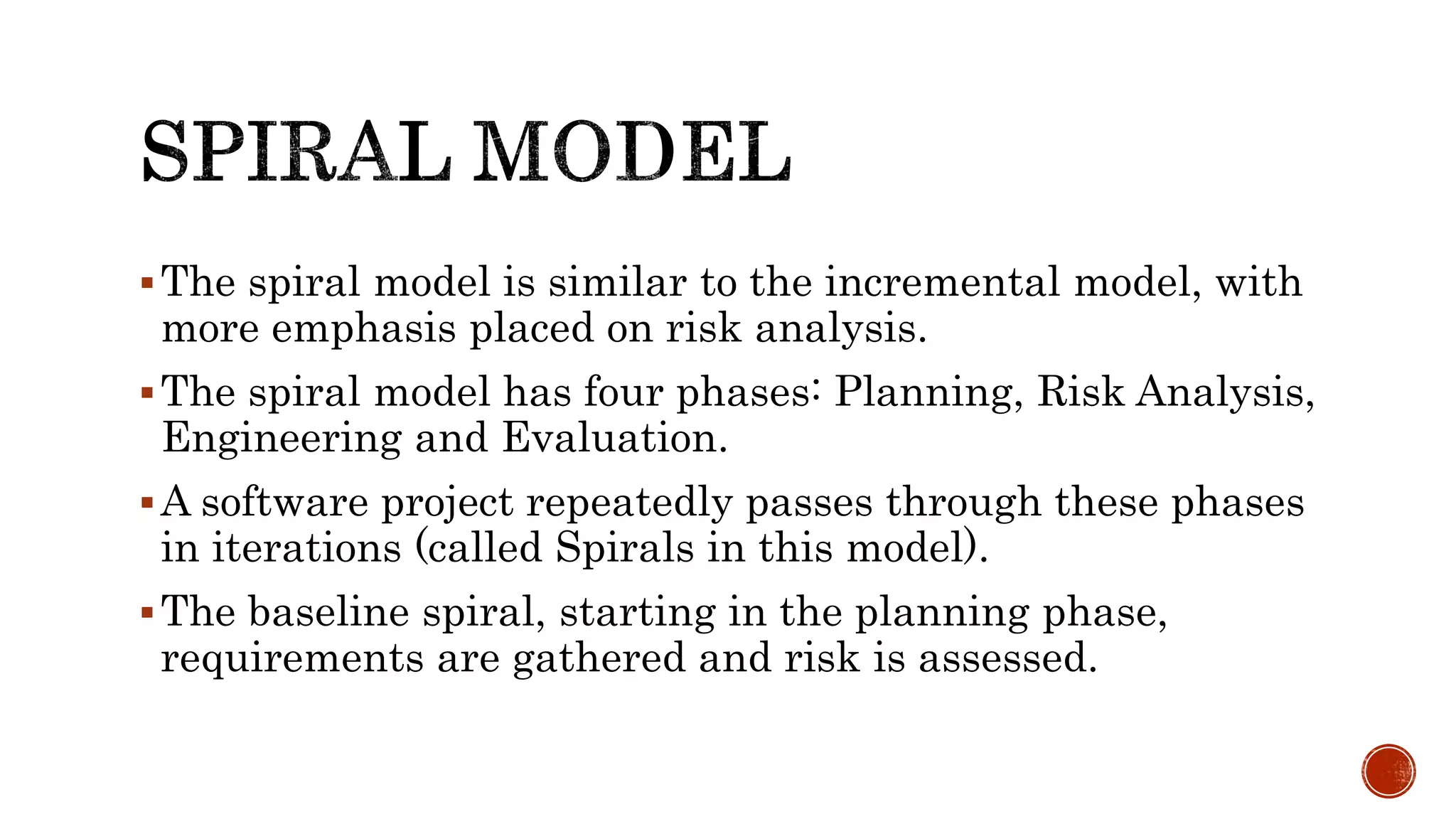 SPIRAL MODEL

▪ The spiral model is similar to the incremental model, with more emphasis placed on risk analysis.

▪ The spiral model has four phases: Planning, Risk Analysis, Engineering and Evaluation.

▪ A software project repeatedly passes through these phases in iterations (called Spirals in this model).

▪ The baseline spiral, starting in the planning phase, requirements are gathered and risk is assessed.